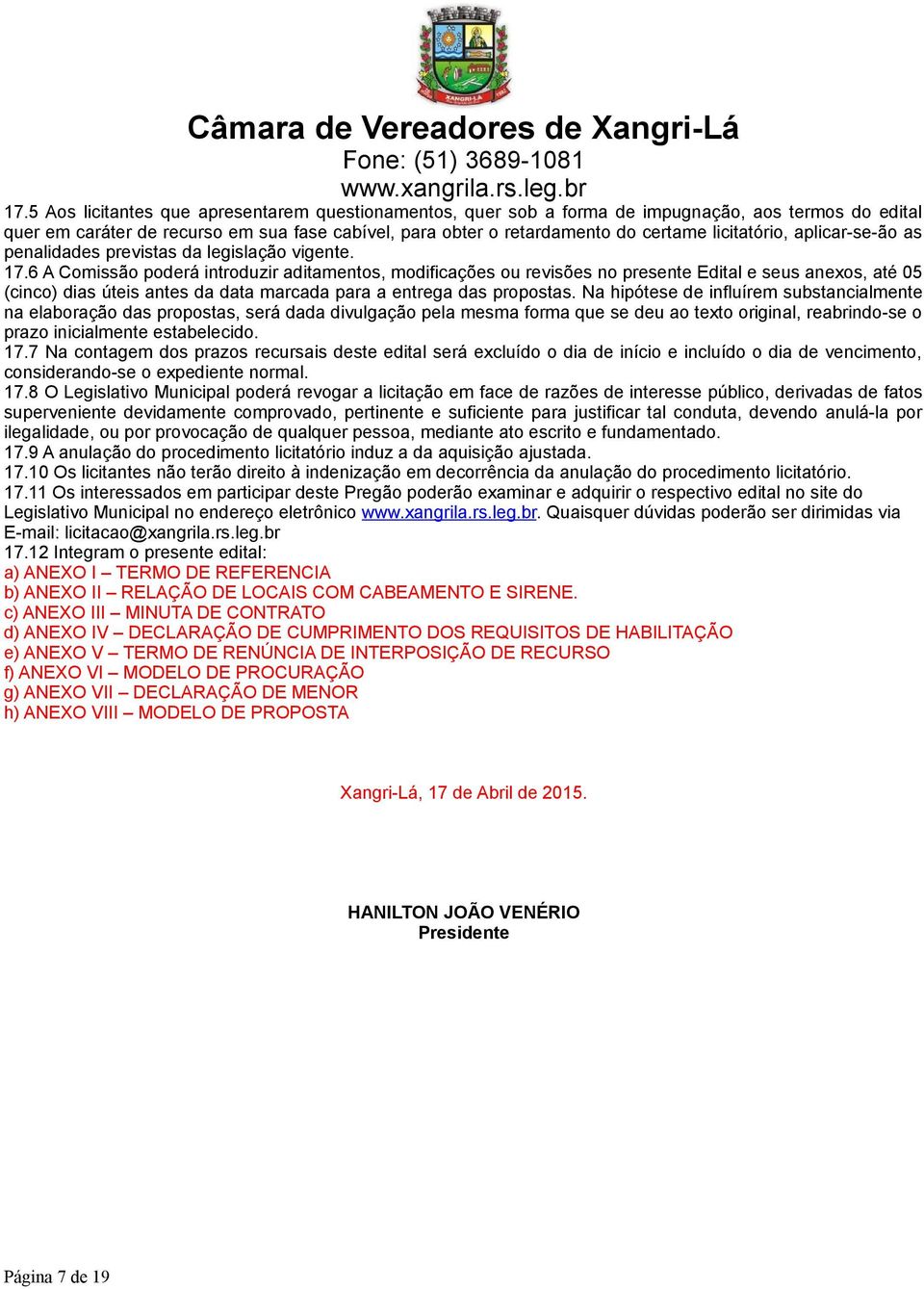 XANGRI-LÁ

Câmara de Vereadores de Xangri-Lá
Fone: (51) 3689-1081
www.xangrila.rs.leg.br

17.5 Aos licitantes que apresentarem questionamentos, quer sob a forma de impugnação, aos termos do edital quer em caráter de recurso em sua fase cabível, para obter o retardamento do certame licitatório, aplicar-se-ão as penalidades previstas da legislação vigente.
17.6 A Comissão poderá introduzir aditamentos, modificações ou revisões no presente Edital e seus anexos, até 05 (cinco) dias úteis antes da data marcada para a entrega das propostas. Na hipótese de influírem substancialmente na elaboração das propostas, será dada divulgação pela mesma forma que se deu ao texto original, reabrindo-se o prazo inicialmente estabelecido.
17.7 Na contagem dos prazos recursais deste edital será excluído o dia de início e incluído o dia de vencimento, considerando-se o expediente normal.
17.8 O Legislativo Municipal poderá revogar a licitação em face de razões de interesse público, derivadas de fatos superveniente devidamente comprovado, pertinente e suficiente para justificar tal conduta, devendo anulá-la por ilegalidade, ou por provocação de qualquer pessoa, mediante ato escrito e fundamentado.
17.9 A anulação do procedimento licitatório induz a da aquisição ajustada.
17.10 Os licitantes não terão direito à indenização em decorrência da anulação do procedimento licitatório.
17.11 Os interessados em participar deste Pregão poderão examinar e adquirir o respectivo edital no site do Legislativo Municipal no endereço eletrônico www.xangrila.rs.leg.br. Quaisquer dúvidas poderão ser dirimidas via E-mail: licitacao@xangrila.rs.leg.br
17.12 Integram o presente edital:
a) ANEXO I – TERMO DE REFERENCIA
b) ANEXO II – RELAÇÃO DE LOCAIS COM CABEAMENTO E SIRENE.
c) ANEXO III – MINUTA DE CONTRATO
d) ANEXO IV – DECLARAÇÃO DE CUMPRIMENTO DOS REQUISITOS DE HABILITAÇÃO
e) ANEXO V – TERMO DE RENÚNCIA DE INTERPOSIÇÃO DE RECURSO
f) ANEXO VI – MODELO DE PROCURAÇÃO
g) ANEXO VII – DECLARAÇÃO DE MENOR
h) ANEXO VIII – MODELO DE PROPOSTA

Xangri-Lá, 17 de Abril de 2015.

HANILTON JOÃO VENÉRIO
Presidente

Página 7 de 19